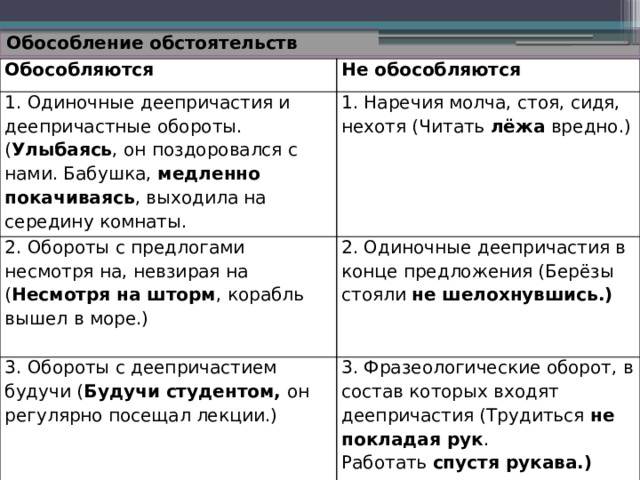 Обособление обстоятельств

| Обособляются | Не обособляются |
|---|---|
| 1. Одиночные деепричастия и деепричастные обороты. (**Улыбаясь**, он поздоровался с нами. Бабушка, **медленно покачиваясь**, выходила на середину комнаты. | 1. Наречия молча, стоя, сидя, нехотя (Читать **лёжа** вредно.) |
| 2. Обороты с предлогами несмотря на, невзирая на (**Несмотря на шторм**, корабль вышел в море.) | 2. Одиночные деепричастия в конце предложения (Берёзы стояли **не шелохнувшись.)** |
| 3. Обороты с деепричастием будучи (**Будучи студентом,** он регулярно посещал лекции.) | 3. Фразеологические оборот, в состав которых входят деепричастия (Трудиться **не покладая рук**. Работать **спустя рукава.)** |